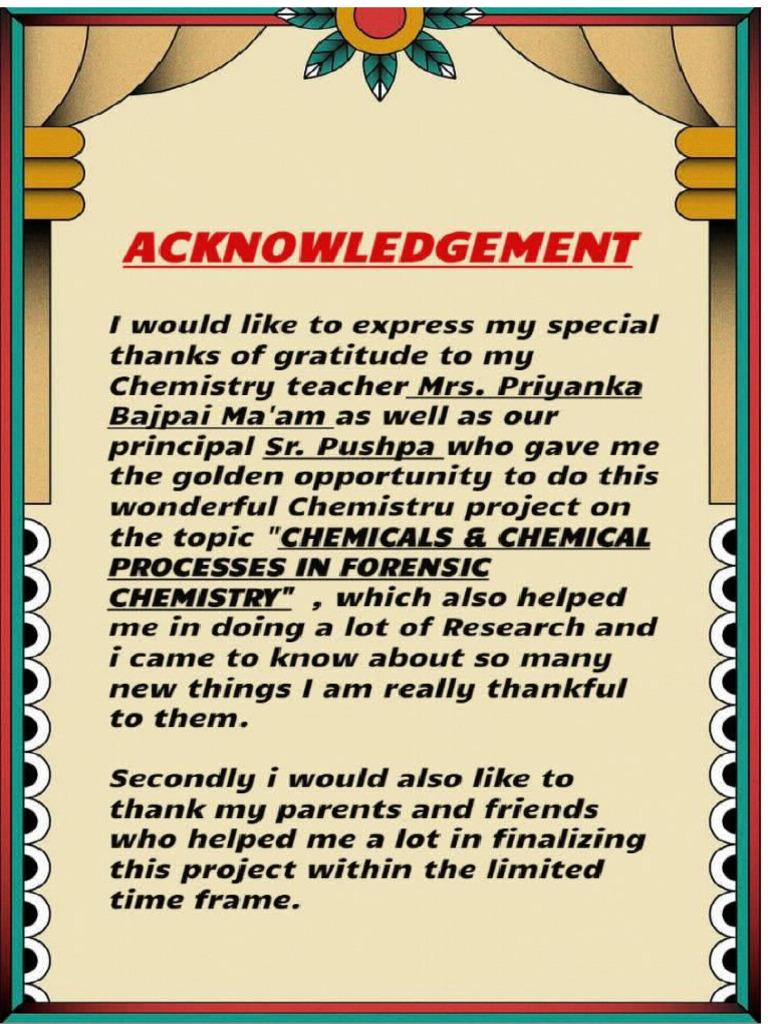 ACKNOWLEDGEMENT

I would like to express my special thanks of gratitude to my Chemistry teacher Mrs. Priyanka Bajpai Ma'am as well as our principal Sr. Pushpa who gave me the golden opportunity to do this wonderful Chemistru project on the topic "CHEMICALS & CHEMICAL PROCESSES IN FORENSIC CHEMISTRY" , which also helped me in doing a lot of Research and i came to know about so many new things I am really thankful to them.

Secondly i would also like to thank my parents and friends who helped me a lot in finalizing this project within the limited time frame.